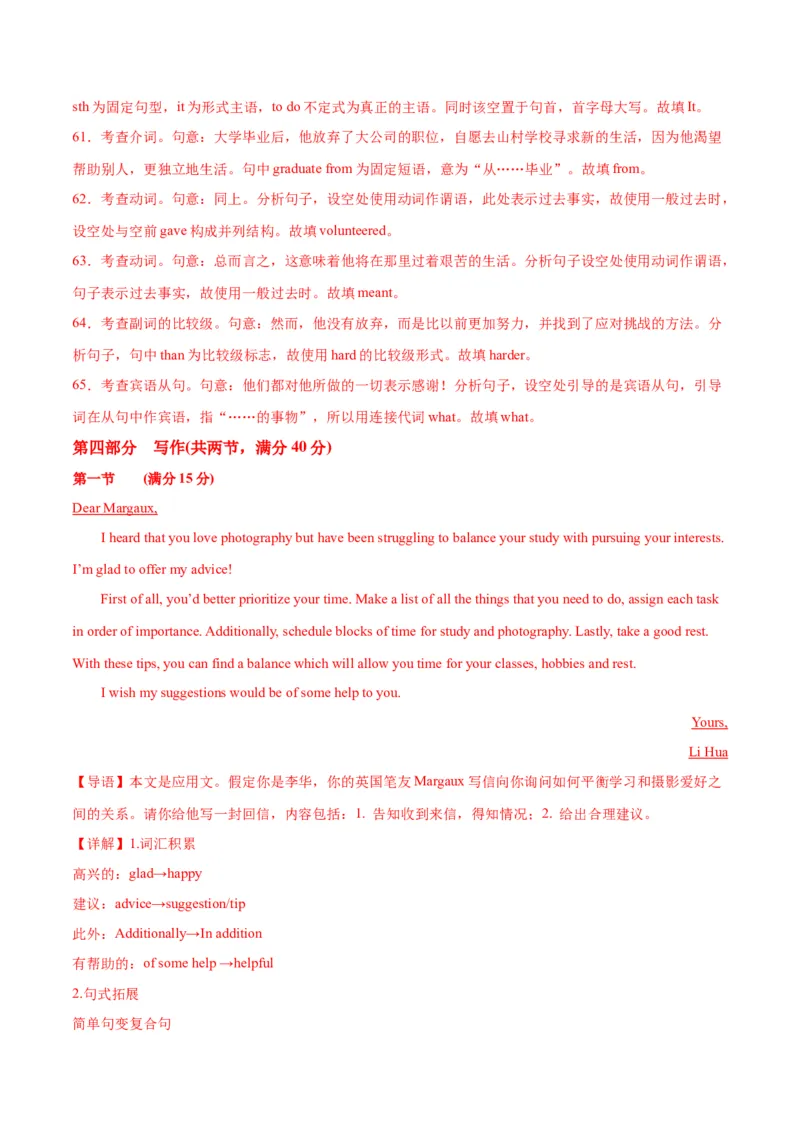 sth 为固定句型，it 为形式主语，to do 不定式为真正的主语。同时该空置于句首，首字母大写。故填 It。

61．考查介词。句意：大学毕业后，他放弃了大公司的职位，自愿去山村学校寻求新的生活，因为他渴望帮助别人，更独立地生活。句中 graduate from 为固定短语，意为“从……毕业”。故填 from。

62．考查动词。句意：同上。分析句子，设空处使用动词作谓语，此处表示过去事实，故使用一般过去时，设空处与空前 gave 构成并列结构。故填 volunteered。

63．考查动词。句意：总而言之，这意味着他将在那里过着艰苦的生活。分析句子设空处使用动词作谓语，句子表示过去事实，故使用一般过去时。故填 meant。

64．考查副词的比较级。句意：然而，他没有放弃，而是比以前更加努力，并找到了应对挑战的方法。分析句子，句中 than 为比较级标志，故使用 hard 的比较级形式。故填 harder。

65．考查宾语从句。句意：他们都对他所做的一切表示感谢！分析句子，设空处引导的是宾语从句，引导词在从句中作宾语，指“……的事物”，所以用连接代词 what。故填 what。

第四部分　写作(共两节，满分 40 分)

第一节　(满分 15 分)

Dear Margaux,

I heard that you love photography but have been struggling to balance your study with pursuing your interests. I’m glad to offer my advice!

First of all, you’d better prioritize your time. Make a list of all the things that you need to do, assign each task in order of importance. Additionally, schedule blocks of time for study and photography. Lastly, take a good rest. With these tips, you can find a balance which will allow you time for your classes, hobbies and rest.

I wish my suggestions would be of some help to you.

Yours,

Li Hua

【导语】本文是应用文。假定你是李华，你的英国笔友 Margaux 写信向你询问如何平衡学习和摄影爱好之间的关系。请你给他写一封回信，内容包括：1. 告知收到来信，得知情况；2. 给出合理建议。

【详解】1.词汇积累

高兴的：glad→happy

建议：advice→suggestion/tip

此外：Additionally→In addition

有帮助的：of some help →helpful

2.句式拓展

简单句变复合句